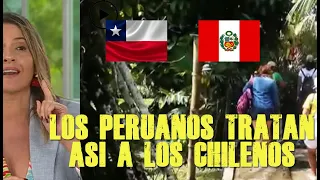 LOS PERUANOS TRATAN ASI A LOS CHILENOS